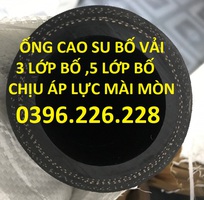 ỐNG CAO SU BỐ VẢI
3 LỚP BỐ ,5 LỚP BỐ
CHỊU ÁP LỰC MÀI MÒN
0396.226.228